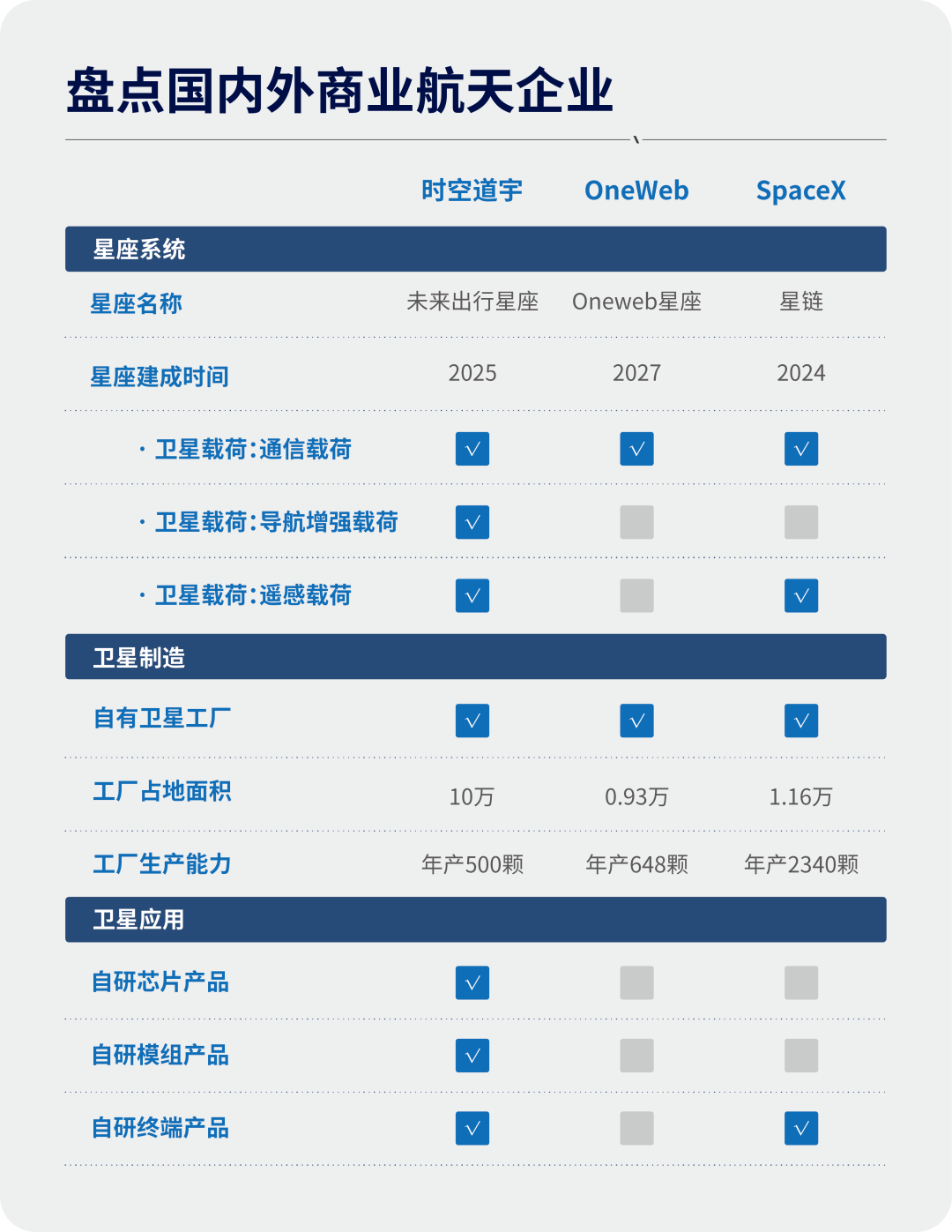 盘点国内外商业航天企业

| | 时空道宇 | OneWeb | SpaceX |
|---|---|---|---|
| 星座系统 | | | |
| 星座名称 | 未来出行星座 | Oneweb星座 | 星链 |
| 星座建成时间 | 2025 | 2027 | 2024 |
| · 卫星载荷:通信载荷 | √ | √ | √ |
| · 卫星载荷:导航增强载荷 | √ | | |
| · 卫星载荷:遥感载荷 | √ | | √ |
| 卫星制造 | | | |
| 自有卫星工厂 | √ | √ | √ |
| 工厂占地面积 | 10万 | 0.93万 | 1.16万 |
| 工厂生产能力 | 年产500颗 | 年产648颗 | 年产2340颗 |
| 卫星应用 | | | |
| 自研芯片产品 | √ | | |
| 自研模组产品 | √ | | |
| 自研终端产品 | √ | | √ |